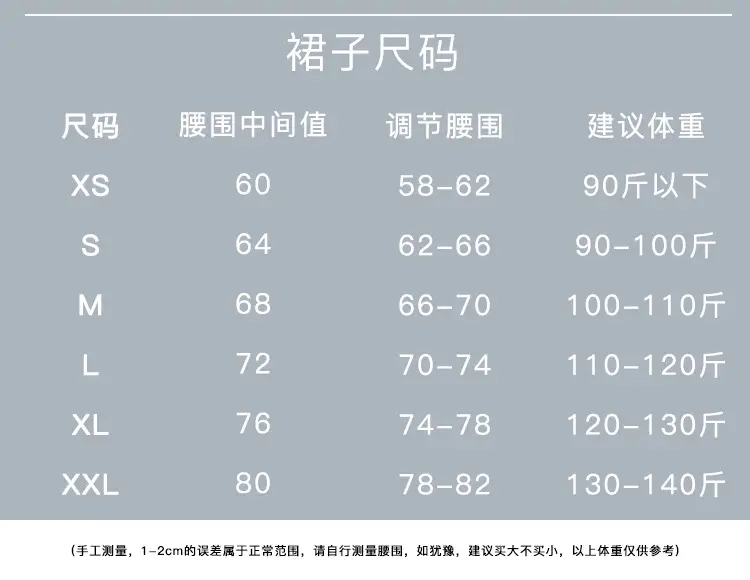 裙子尺码

| 尺码 | 腰围中间值 | 调节腰围 | 建议体重 |
|---|---|---|---|
| XS | 60 | 58-62 | 90斤以下 |
| S | 64 | 62-66 | 90-100斤 |
| M | 68 | 66-70 | 100-110斤 |
| L | 72 | 70-74 | 110-120斤 |
| XL | 76 | 74-78 | 120-130斤 |
| XXL | 80 | 78-82 | 130-140斤 |

(手工测量，1-2cm的误差属于正常范围，请自行测量腰围，如犹豫，建议买大不买小，以上体重仅供参考)